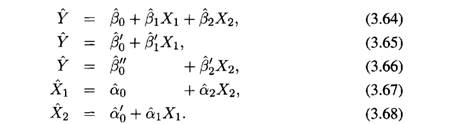 $\hat{Y} = \hat{\beta}_0 + \hat{\beta}_1 X_1 + \hat{\beta}_2 X_2,$ (3.64)

$\hat{Y} = \hat{\beta}'_0 + \hat{\beta}'_1 X_1,$ (3.65)

$\hat{Y} = \hat{\beta}''_0 + \hat{\beta}'_2 X_2,$ (3.66)

$\hat{X}_1 = \hat{\alpha}_0 + \hat{\alpha}_2 X_2,$ (3.67)

$\hat{X}_2 = \hat{\alpha}'_0 + \hat{\alpha}_1 X_1.$ (3.68)